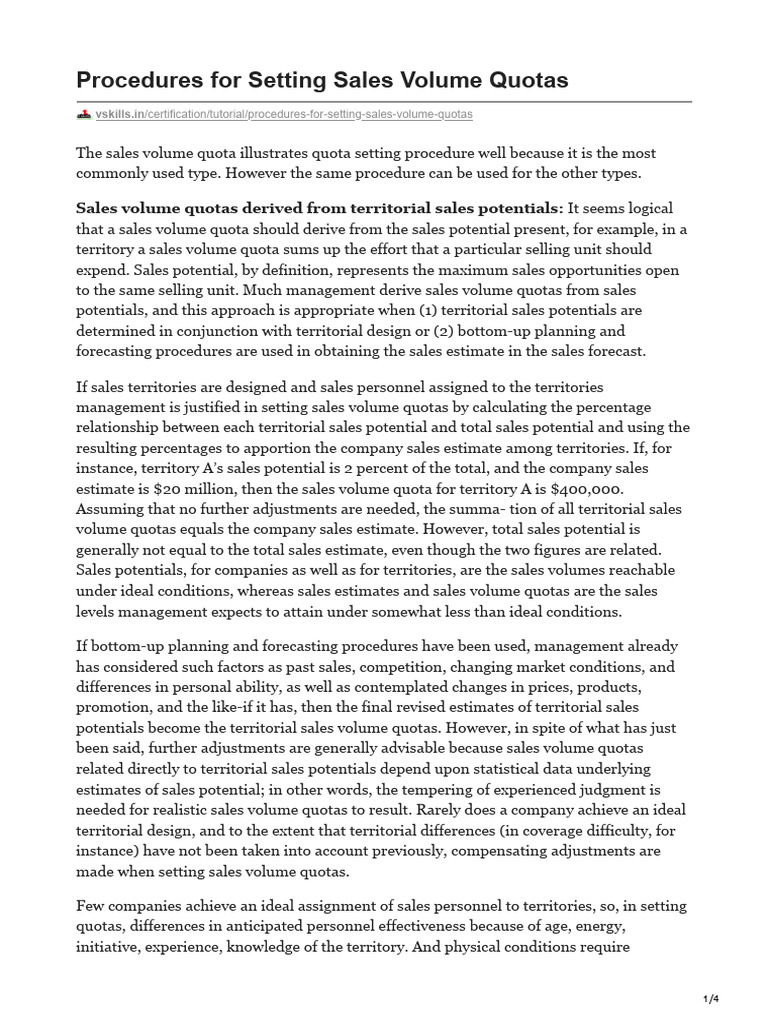 Procedures for Setting Sales Volume Quotas

vskills.in/certification/tutorial/procedures-for-setting-sales-volume-quotas

The sales volume quota illustrates quota setting procedure well because it is the most commonly used type. However the same procedure can be used for the other types.

Sales volume quotas derived from territorial sales potentials: It seems logical that a sales volume quota should derive from the sales potential present, for example, in a territory a sales volume quota sums up the effort that a particular selling unit should expend. Sales potential, by definition, represents the maximum sales opportunities open to the same selling unit. Much management derive sales volume quotas from sales potentials, and this approach is appropriate when (1) territorial sales potentials are determined in conjunction with territorial design or (2) bottom-up planning and forecasting procedures are used in obtaining the sales estimate in the sales forecast.

If sales territories are designed and sales personnel assigned to the territories management is justified in setting sales volume quotas by calculating the percentage relationship between each territorial sales potential and total sales potential and using the resulting percentages to apportion the company sales estimate among territories. If, for instance, territory A's sales potential is 2 percent of the total, and the company sales estimate is $20 million, then the sales volume quota for territory A is $400,000. Assuming that no further adjustments are needed, the summa- tion of all territorial sales volume quotas equals the company sales estimate. However, total sales potential is generally not equal to the total sales estimate, even though the two figures are related. Sales potentials, for companies as well as for territories, are the sales volumes reachable under ideal conditions, whereas sales estimates and sales volume quotas are the sales levels management expects to attain under somewhat less than ideal conditions.

If bottom-up planning and forecasting procedures have been used, management already has considered such factors as past sales, competition, changing market conditions, and differences in personal ability, as well as contemplated changes in prices, products, promotion, and the like-if it has, then the final revised estimates of territorial sales potentials become the territorial sales volume quotas. However, in spite of what has just been said, further adjustments are generally advisable because sales volume quotas related directly to territorial sales potentials depend upon statistical data underlying estimates of sales potential; in other words, the tempering of experienced judgment is needed for realistic sales volume quotas to result. Rarely does a company achieve an ideal territorial design, and to the extent that territorial differences (in coverage difficulty, for instance) have not been taken into account previously, compensating adjustments are made when setting sales volume quotas.

Few companies achieve an ideal assignment of sales personnel to territories, so, in setting quotas, differences in anticipated personnel effectiveness because of age, energy, initiative, experience, knowledge of the territory. And physical conditions require

1/4